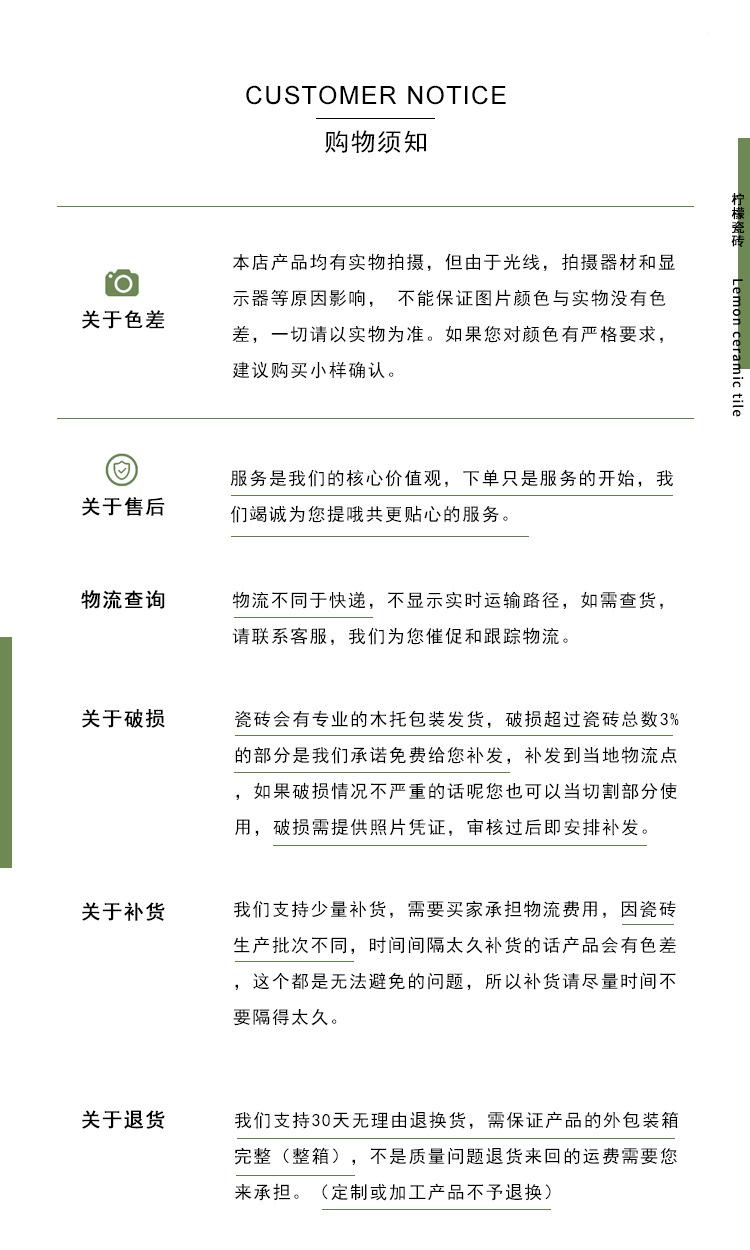 CUSTOMER NOTICE
购物须知

柠檬瓷砖
Lemon ceramic tile

关于色差

本店产品均有实物拍摄，但由于光线，拍摄器材和显示器等原因影响， 不能保证图片颜色与实物没有色差，一切请以实物为准。如果您对颜色有严格要求，建议购买小样确认。

关于售后

服务是我们的核心价值观，下单只是服务的开始，我们竭诚为您提哦共更贴心的服务。

物流查询

物流不同于快递，不显示实时运输路径，如需查货，请联系客服，我们为您催促和跟踪物流。

关于破损

瓷砖会有专业的木托包装发货，破损超过瓷砖总数3%的部分是我们承诺免费给您补发，补发到当地物流点，如果破损情况不严重的话呢您也可以当切割部分使用，破损需提供照片凭证，审核过后即安排补发。

关于补货

我们支持少量补货，需要买家承担物流费用，因瓷砖生产批次不同，时间间隔太久补货的话产品会有色差，这个都是无法避免的问题，所以补货请尽量时间不要隔得太久。

关于退货

我们支持30天无理由退换货，需保证产品的外包装箱完整（整箱），不是质量问题退货来回的运费需要您来承担。（定制或加工产品不予退换）